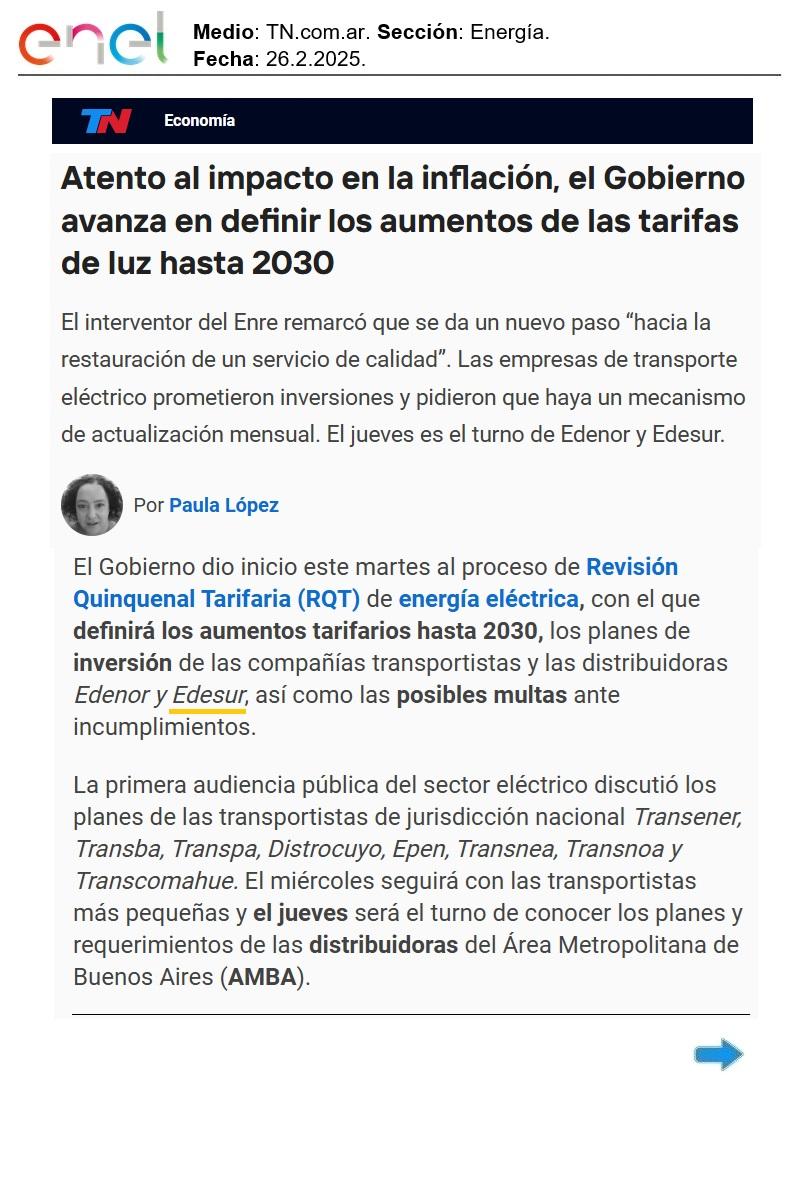 enel

Medio: TN.com.ar. Sección: Energía.
Fecha: 26.2.2025.

TN Economía

Atento al impacto en la inflación, el Gobierno avanza en definir los aumentos de las tarifas de luz hasta 2030

El interventor del Enre remarcó que se da un nuevo paso “hacia la restauración de un servicio de calidad”. Las empresas de transporte eléctrico prometieron inversiones y pidieron que haya un mecanismo de actualización mensual. El jueves es el turno de Edenor y Edesur.

Por Paula López

El Gobierno dio inicio este martes al proceso de Revisión Quinquenal Tarifaria (RQT) de energía eléctrica, con el que definirá los aumentos tarifarios hasta 2030, los planes de inversión de las compañías transportistas y las distribuidoras Edenor y Edesur, así como las posibles multas ante incumplimientos.

La primera audiencia pública del sector eléctrico discutió los planes de las transportistas de jurisdicción nacional Transener, Transba, Transpa, Distrocuyo, Epen, Transnea, Transnoa y Transcomahue. El miércoles seguirá con las transportistas más pequeñas y el jueves será el turno de conocer los planes y requerimientos de las distribuidoras del Área Metropolitana de Buenos Aires (AMBA).